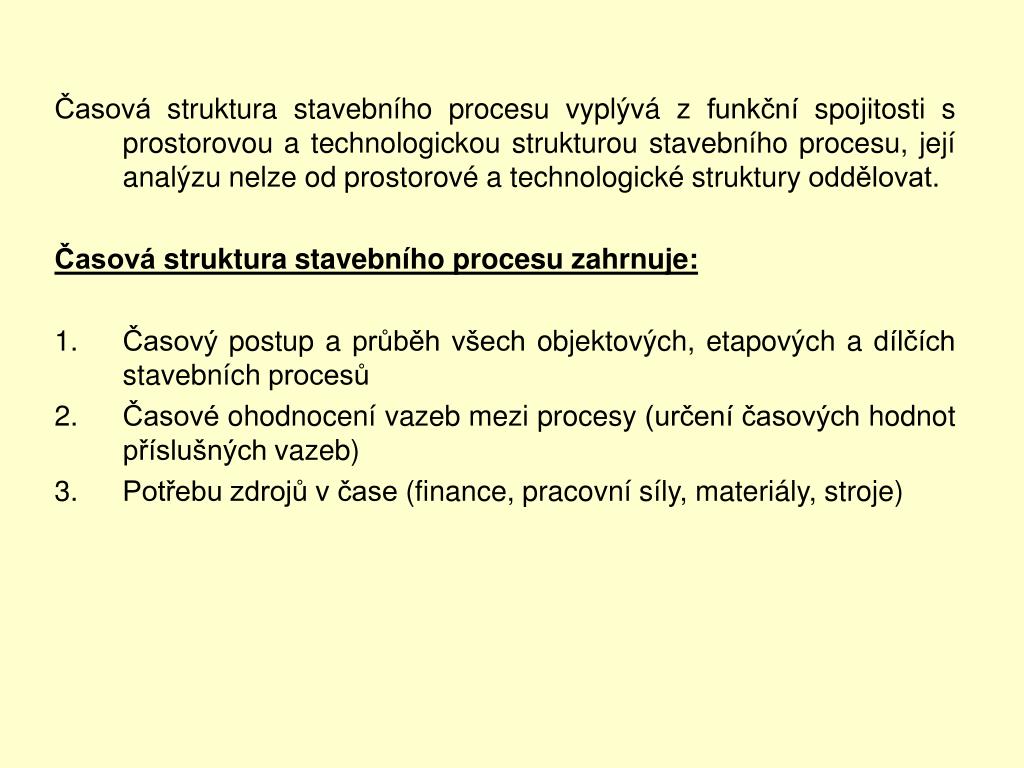 Časová struktura stavebního procesu vyplývá z funkční spojitosti s prostorovou a technologickou strukturou stavebního procesu, její analýzu nelze od prostorové a technologické struktury oddělovat.

Časová struktura stavebního procesu zahrnuje:

1. Časový postup a průběh všech objektových, etapových a dílčích stavebních procesů
2. Časové ohodnocení vazeb mezi procesy (určení časových hodnot příslušných vazeb)
3. Potřebu zdrojů v čase (finance, pracovní síly, materiály, stroje)